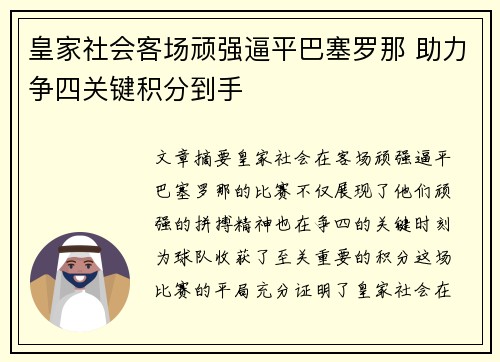 皇家社会客场顽强逼平巴塞罗那 助力争四关键积分到手

文章摘要皇家社会在客场顽强逼平巴塞罗那的比赛不仅展现了他们顽强的拼搏精神也在争四的关键时刻为球队收获了至关重要的积分这场比赛的平局充分证明了皇家社会在